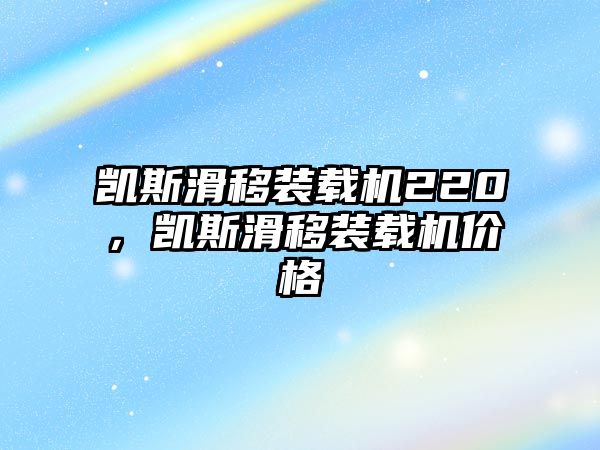 凯斯滑移装载机220，凯斯滑移装载机价格